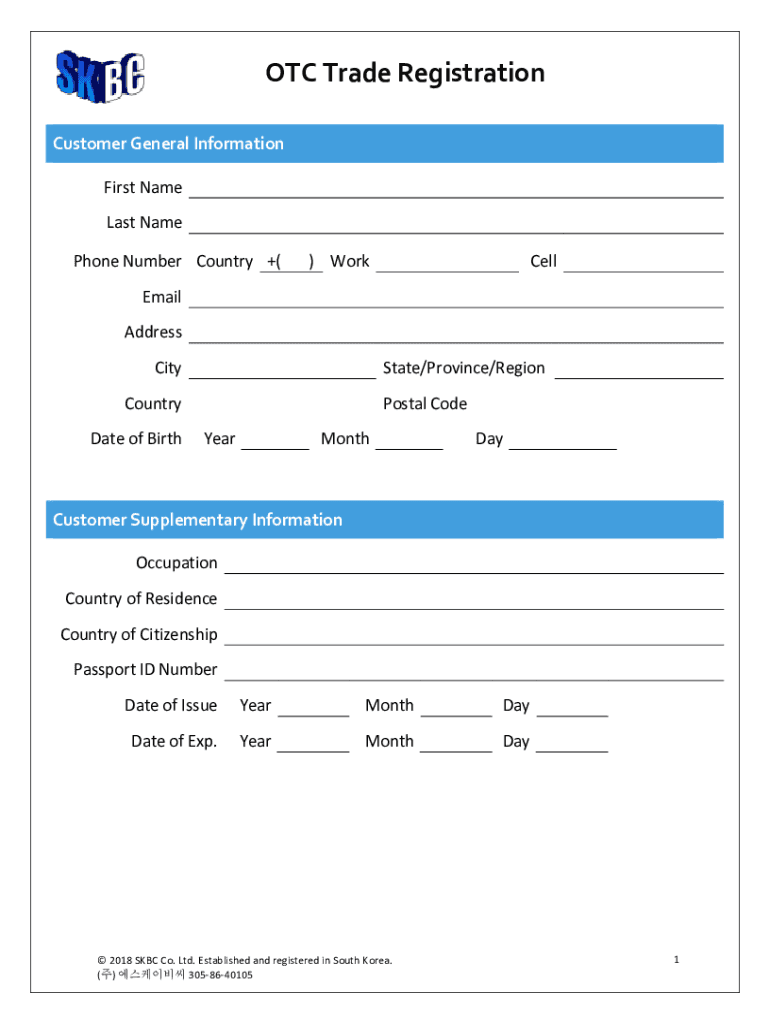 SKBC

OTC Trade Registration

Customer General Information

First Name

Last Name

Phone Number Country +( ) Work Cell

Email

Address

City State/Province/Region

Country Postal Code

Date of Birth Year Month Day

Customer Supplementary Information

Occupation

Country of Residence

Country of Citizenship

Passport ID Number

Date of Issue Year Month Day

Date of Exp. Year Month Day

© 2018 SKBC Co. Ltd. Established and registered in South Korea.
(주) 에스케이비씨 305-86-40105

1